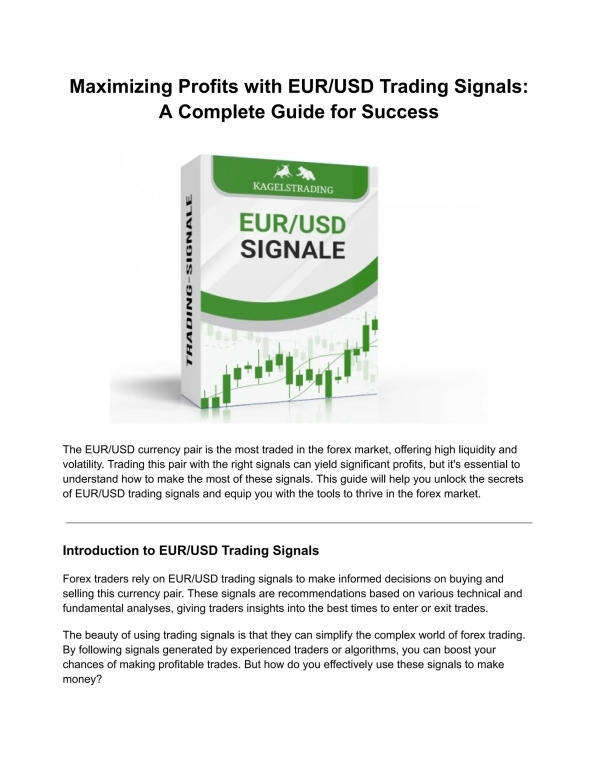 Maximizing Profits with EUR/USD Trading Signals: A Complete Guide for Success

KAGELSTRADING

EUR/USD SIGNALE

TRADING-SIGNALE

The EUR/USD currency pair is the most traded in the forex market, offering high liquidity and volatility. Trading this pair with the right signals can yield significant profits, but it's essential to understand how to make the most of these signals. This guide will help you unlock the secrets of EUR/USD trading signals and equip you with the tools to thrive in the forex market.

Introduction to EUR/USD Trading Signals

Forex traders rely on EUR/USD trading signals to make informed decisions on buying and selling this currency pair. These signals are recommendations based on various technical and fundamental analyses, giving traders insights into the best times to enter or exit trades.

The beauty of using trading signals is that they can simplify the complex world of forex trading. By following signals generated by experienced traders or algorithms, you can boost your chances of making profitable trades. But how do you effectively use these signals to make money?